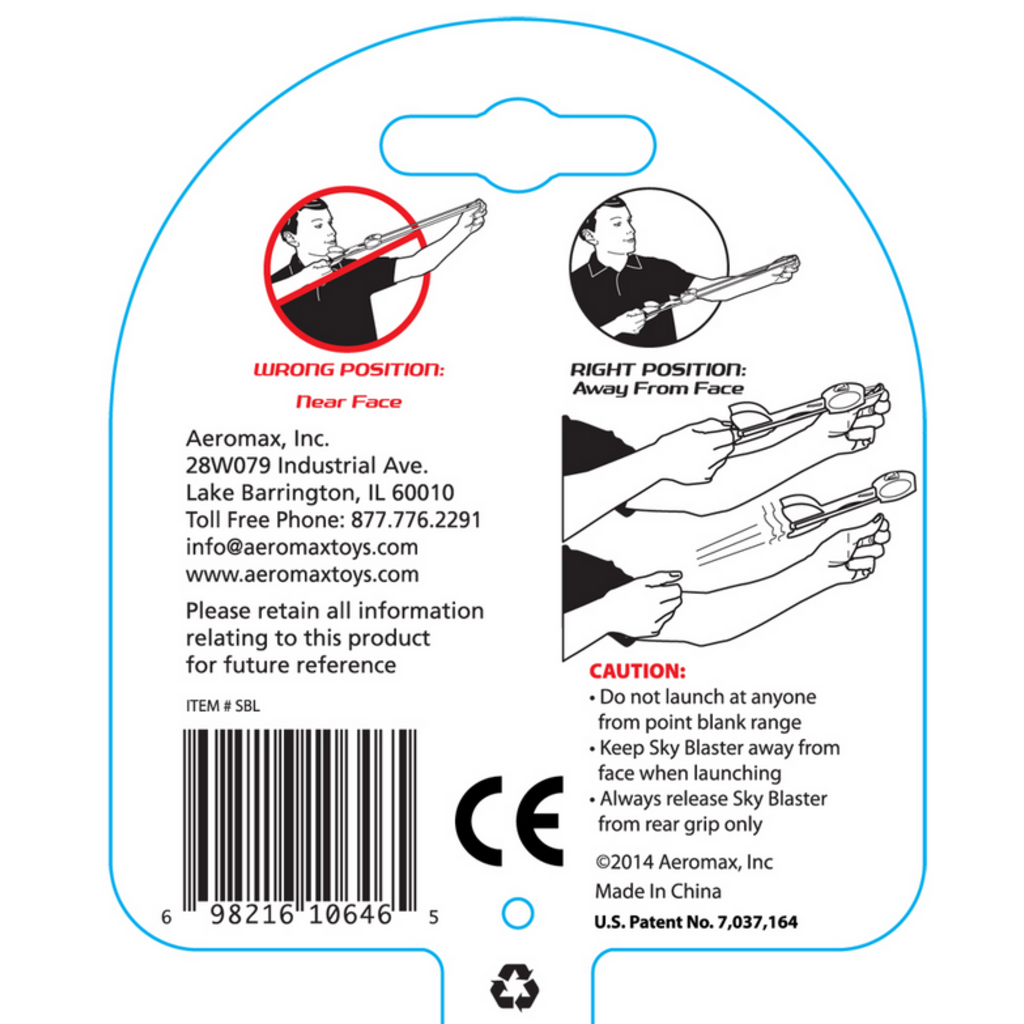 WRONG POSITION:
Near Face

RIGHT POSITION:
Away From Face

Aeromax, Inc.
28W079 Industrial Ave.
Lake Barrington, IL 60010
Toll Free Phone: 877.776.2291
info@aeromaxtoys.com
www.aeromaxtoys.com

Please retain all information relating to this product for future reference

ITEM # SBL

6 98216 10646 5

CE

CAUTION:
• Do not launch at anyone from point blank range
• Keep Sky Blaster away from face when launching
• Always release Sky Blaster from rear grip only

©2014 Aeromax, Inc
Made In China
U.S. Patent No. 7,037,164